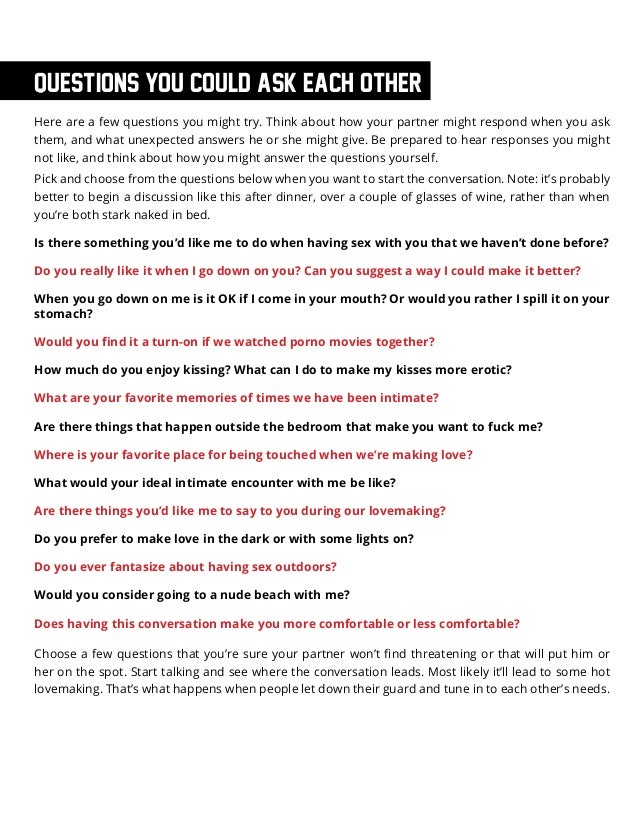 QUESTIONS YOU COULD ASK EACH OTHER

Here are a few questions you might try. Think about how your partner might respond when you ask them, and what unexpected answers he or she might give. Be prepared to hear responses you might not like, and think about how you might answer the questions yourself.

Pick and choose from the questions below when you want to start the conversation. Note: it's probably better to begin a discussion like this after dinner, over a couple of glasses of wine, rather than when you're both stark naked in bed.

Is there something you'd like me to do when having sex with you that we haven't done before?

Do you really like it when I go down on you? Can you suggest a way I could make it better?

When you go down on me is it OK if I come in your mouth? Or would you rather I spill it on your stomach?

Would you find it a turn-on if we watched porno movies together?

How much do you enjoy kissing? What can I do to make my kisses more erotic?

What are your favorite memories of times we have been intimate?

Are there things that happen outside the bedroom that make you want to fuck me?

Where is your favorite place for being touched when we're making love?

What would your ideal intimate encounter with me be like?

Are there things you'd like me to say to you during our lovemaking?

Do you prefer to make love in the dark or with some lights on?

Do you ever fantasize about having sex outdoors?

Would you consider going to a nude beach with me?

Does having this conversation make you more comfortable or less comfortable?

Choose a few questions that you're sure your partner won't find threatening or that will put him or her on the spot. Start talking and see where the conversation leads. Most likely it'll lead to some hot lovemaking. That's what happens when people let down their guard and tune in to each other's needs.